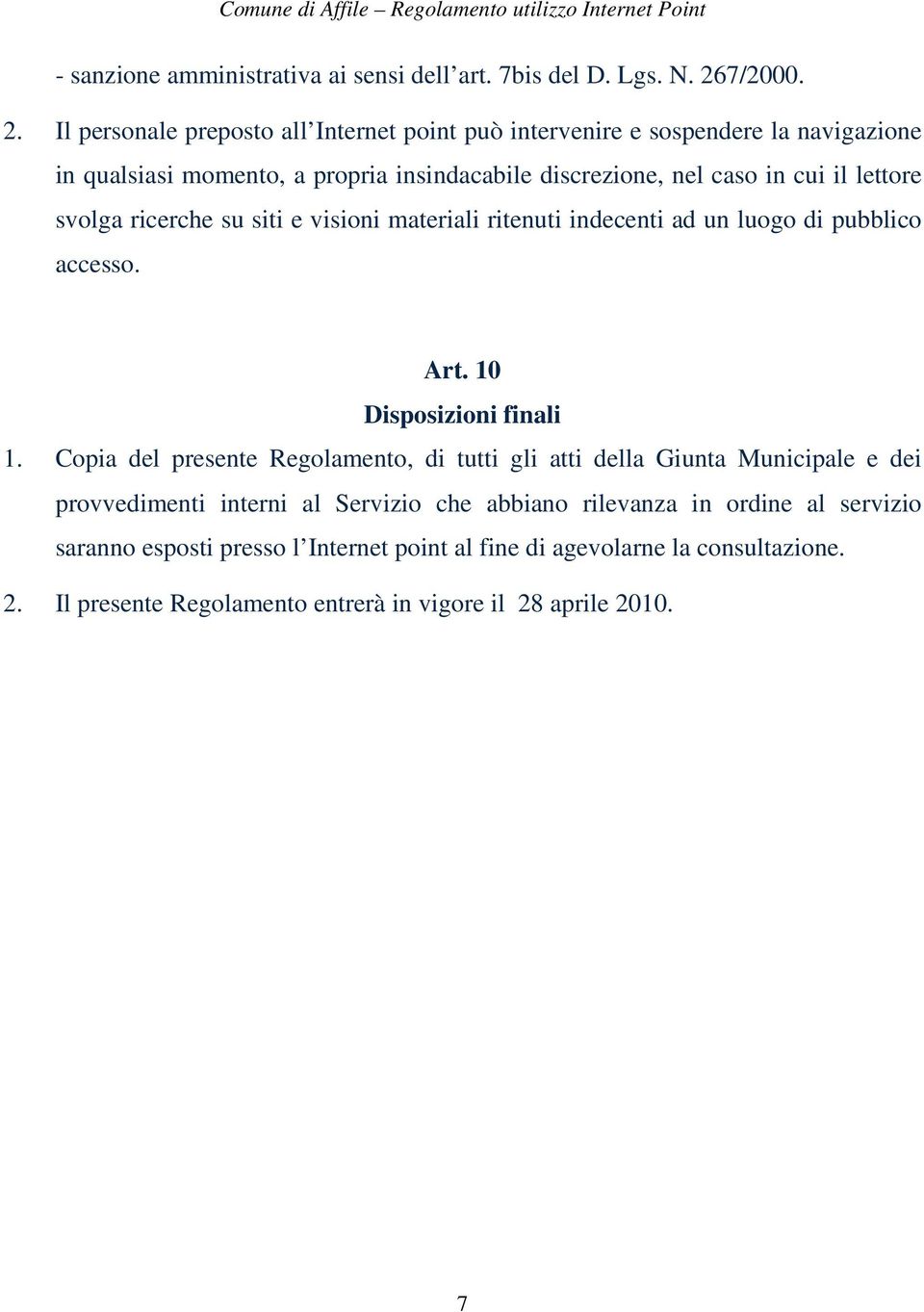 Comune di Affile – Regolamento utilizzo Internet Point

- sanzione amministrativa ai sensi dell'art. 7bis del D. Lgs. N. 267/2000.

2. Il personale preposto all'Internet point può intervenire e sospendere la navigazione in qualsiasi momento, a propria insindacabile discrezione, nel caso in cui il lettore svolga ricerche su siti e visioni materiali ritenuti indecenti ad un luogo di pubblico accesso.

Art. 10
Disposizioni finali

1. Copia del presente Regolamento, di tutti gli atti della Giunta Municipale e dei provvedimenti interni al Servizio che abbiano rilevanza in ordine al servizio saranno esposti presso l'Internet point al fine di agevolarne la consultazione.

2. Il presente Regolamento entrerà in vigore il 28 aprile 2010.

7